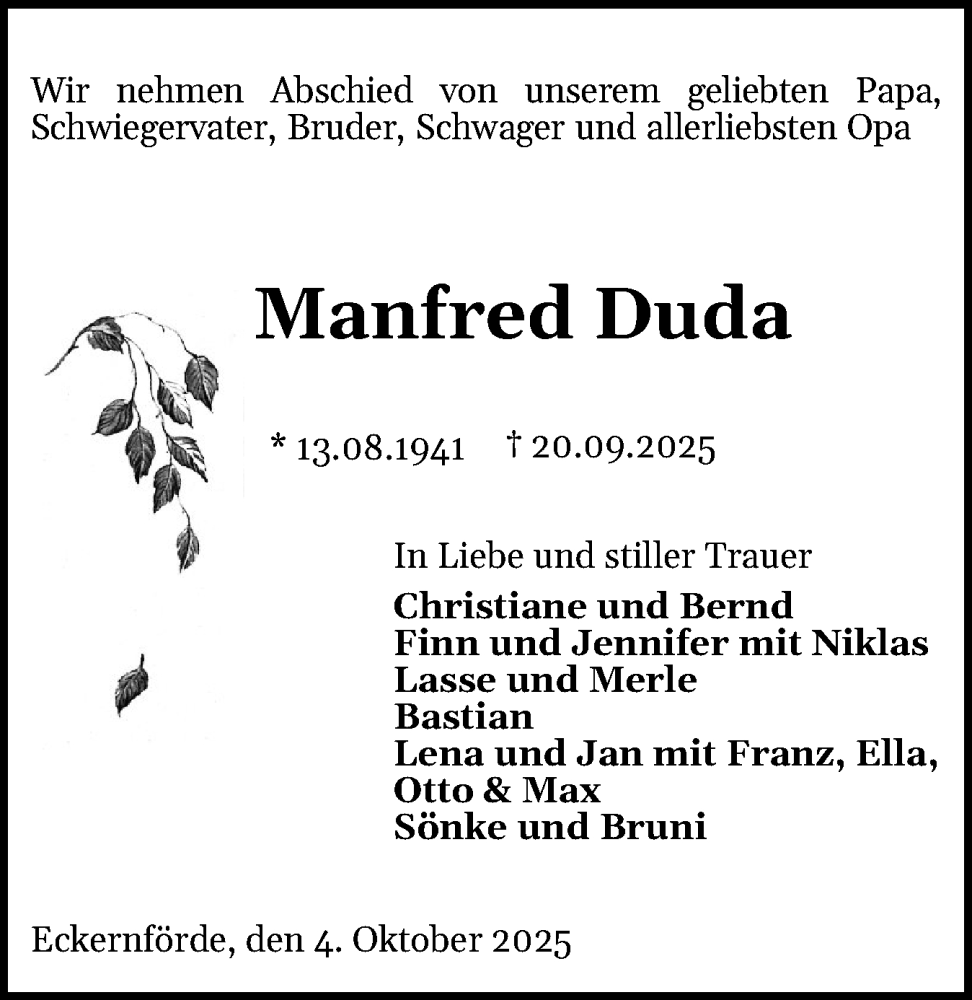 Wir nehmen Abschied von unserem geliebten Papa, Schwiegervater, Bruder, Schwager und allerliebsten Opa

Manfred Duda

* 13.08.1941 † 20.09.2025

In Liebe und stiller Trauer
Christiane und Bernd
Finn und Jennifer mit Niklas
Lasse und Merle
Bastian
Lena und Jan mit Franz, Ella, Otto & Max
Sönke und Bruni

Eckernförde, den 4. Oktober 2025